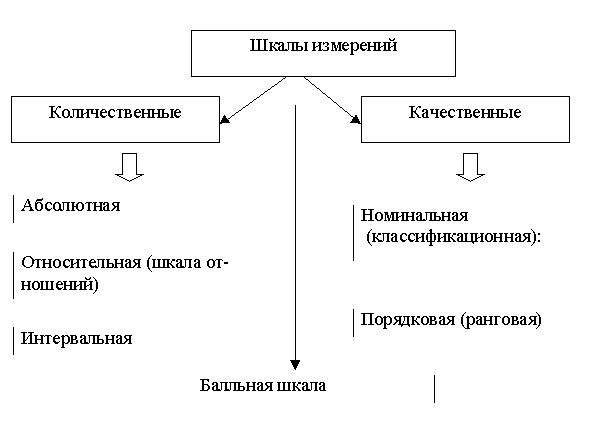 Шкалы измерений

Количественные

Качественные

Абсолютная

Относительная (шкала отношений)

Интервальная

Номинальная (классификационная):

Порядковая (ранговая)

Балльная шкала